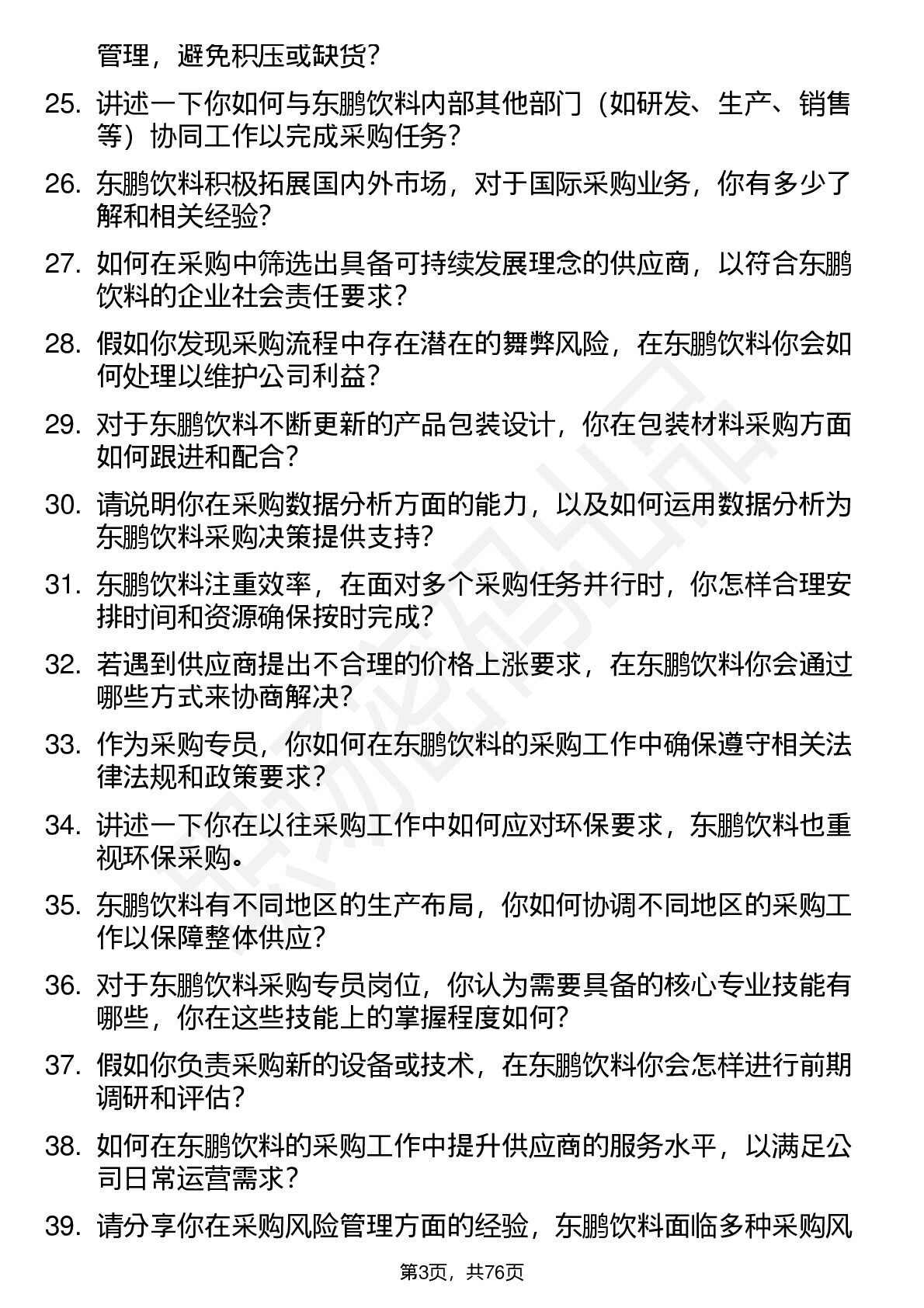 管理，避免积压或缺货？

25. 讲述一下你如何与东鹏饮料内部其他部门（如研发、生产、销售等）协同工作以完成采购任务？

26. 东鹏饮料积极拓展国内外市场，对于国际采购业务，你有多少了解和相关经验？

27. 如何在采购中筛选出具备可持续发展理念的供应商，以符合东鹏饮料的企业社会责任要求？

28. 假如你发现采购流程中存在潜在的舞弊风险，在东鹏饮料你会如何处理以维护公司利益？

29. 对于东鹏饮料不断更新的产品包装设计，你在包装材料采购方面如何跟进和配合？

30. 请说明你在采购数据分析方面的能力，以及如何运用数据分析为东鹏饮料采购决策提供支持？

31. 东鹏饮料注重效率，在面对多个采购任务并行时，你怎样合理安排时间和资源确保按时完成？

32. 若遇到供应商提出不合理的价格上涨要求，在东鹏饮料你会通过哪些方式来协商解决？

33. 作为采购专员，你如何在东鹏饮料的采购工作中确保遵守相关法律法规和政策要求？

34. 讲述一下你在以往采购工作中如何应对环保要求，东鹏饮料也重视环保采购。

35. 东鹏饮料有不同地区的生产布局，你如何协调不同地区的采购工作以保障整体供应？

36. 对于东鹏饮料采购专员岗位，你认为需要具备的核心专业技能有哪些，你在这些技能上的掌握程度如何？

37. 假如你负责采购新的设备或技术，在东鹏饮料你会怎样进行前期调研和评估？

38. 如何在东鹏饮料的采购工作中提升供应商的服务水平，以满足公司日常运营需求？

39. 请分享你在采购风险管理方面的经验，东鹏饮料面临多种采购风

第3页，共76页